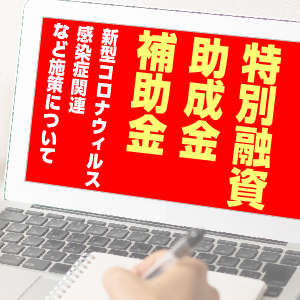 特別融資
助成金
補助金

新型コロナウィルス
感染症関連
など施策について